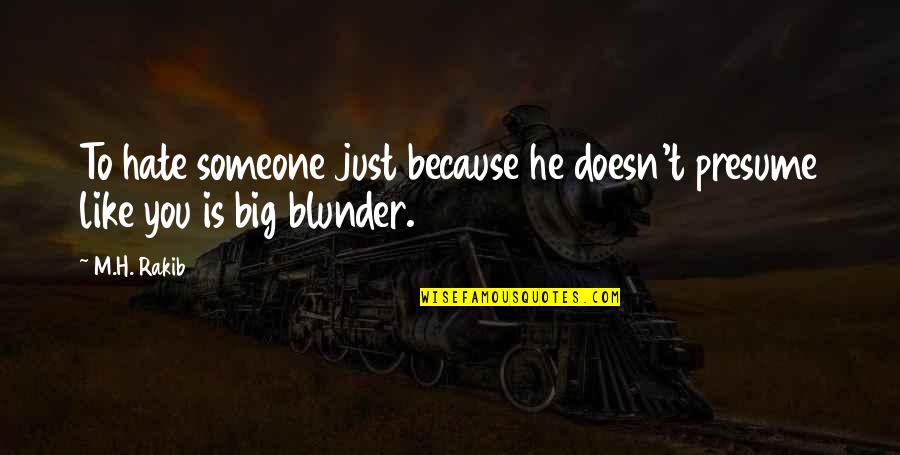 To hate someone just because he doesn't presume like you is big blunder.

~ M.H. Rakib

WISEFAMOUSQUOTES.COM